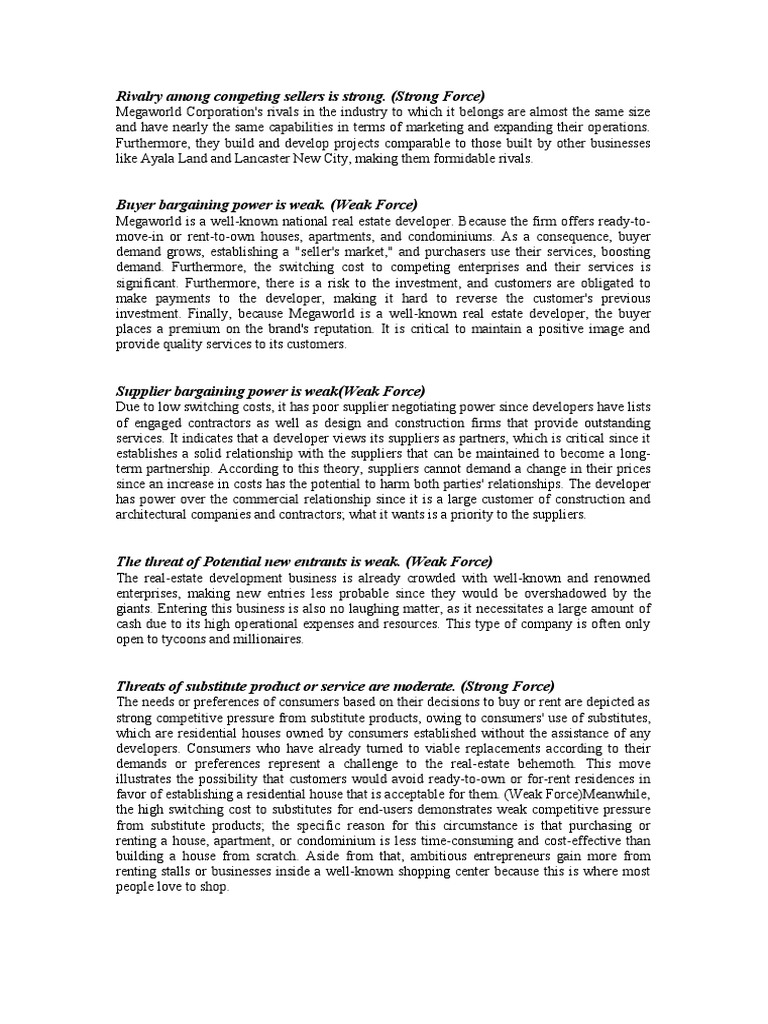 Rivalry among competing sellers is strong. (Strong Force)
Megaworld Corporation's rivals in the industry to which it belongs are almost the same size and have nearly the same capabilities in terms of marketing and expanding their operations. Furthermore, they build and develop projects comparable to those built by other businesses like Ayala Land and Lancaster New City, making them formidable rivals.

Buyer bargaining power is weak. (Weak Force)
Megaworld is a well-known national real estate developer. Because the firm offers ready-to-move-in or rent-to-own houses, apartments, and condominiums. As a consequence, buyer demand grows, establishing a "seller's market," and purchasers use their services, boosting demand. Furthermore, the switching cost to competing enterprises and their services is significant. Furthermore, there is a risk to the investment, and customers are obligated to make payments to the developer, making it hard to reverse the customer's previous investment. Finally, because Megaworld is a well-known real estate developer, the buyer places a premium on the brand's reputation. It is critical to maintain a positive image and provide quality services to its customers.

Supplier bargaining power is weak(Weak Force)
Due to low switching costs, it has poor supplier negotiating power since developers have lists of engaged contractors as well as design and construction firms that provide outstanding services. It indicates that a developer views its suppliers as partners, which is critical since it establishes a solid relationship with the suppliers that can be maintained to become a long-term partnership. According to this theory, suppliers cannot demand a change in their prices since an increase in costs has the potential to harm both parties' relationships. The developer has power over the commercial relationship since it is a large customer of construction and architectural companies and contractors; what it wants is a priority to the suppliers.

The threat of Potential new entrants is weak. (Weak Force)
The real-estate development business is already crowded with well-known and renowned enterprises, making new entries less probable since they would be overshadowed by the giants. Entering this business is also no laughing matter, as it necessitates a large amount of cash due to its high operational expenses and resources. This type of company is often only open to tycoons and millionaires.

Threats of substitute product or service are moderate. (Strong Force)
The needs or preferences of consumers based on their decisions to buy or rent are depicted as strong competitive pressure from substitute products, owing to consumers' use of substitutes, which are residential houses owned by consumers established without the assistance of any developers. Consumers who have already turned to viable replacements according to their demands or preferences represent a challenge to the real-estate behemoth. This move illustrates the possibility that customers would avoid ready-to-own or for-rent residences in favor of establishing a residential house that is acceptable for them. (Weak Force)Meanwhile, the high switching cost to substitutes for end-users demonstrates weak competitive pressure from substitute products; the specific reason for this circumstance is that purchasing or renting a house, apartment, or condominium is less time-consuming and cost-effective than building a house from scratch. Aside from that, ambitious entrepreneurs gain more from renting stalls or businesses inside a well-known shopping center because this is where most people love to shop.